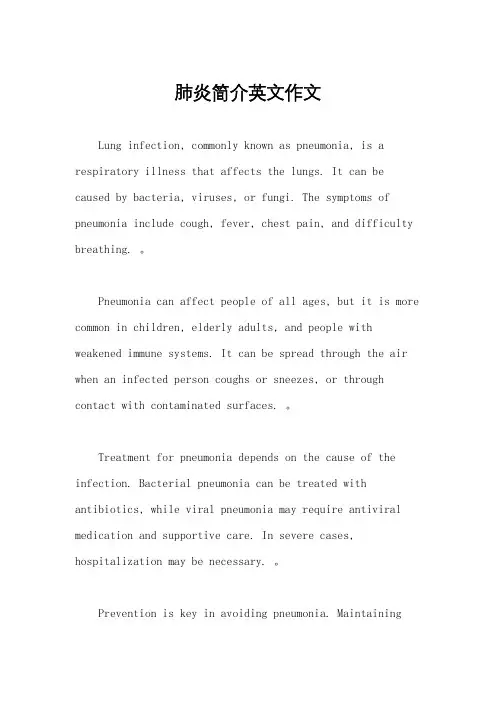 肺炎简介英文作文

Lung infection, commonly known as pneumonia, is a respiratory illness that affects the lungs. It can be caused by bacteria, viruses, or fungi. The symptoms of pneumonia include cough, fever, chest pain, and difficulty breathing. 。

Pneumonia can affect people of all ages, but it is more common in children, elderly adults, and people with weakened immune systems. It can be spread through the air when an infected person coughs or sneezes, or through contact with contaminated surfaces. 。

Treatment for pneumonia depends on the cause of the infection. Bacterial pneumonia can be treated with antibiotics, while viral pneumonia may require antiviral medication and supportive care. In severe cases, hospitalization may be necessary. 。

Prevention is key in avoiding pneumonia. Maintaining